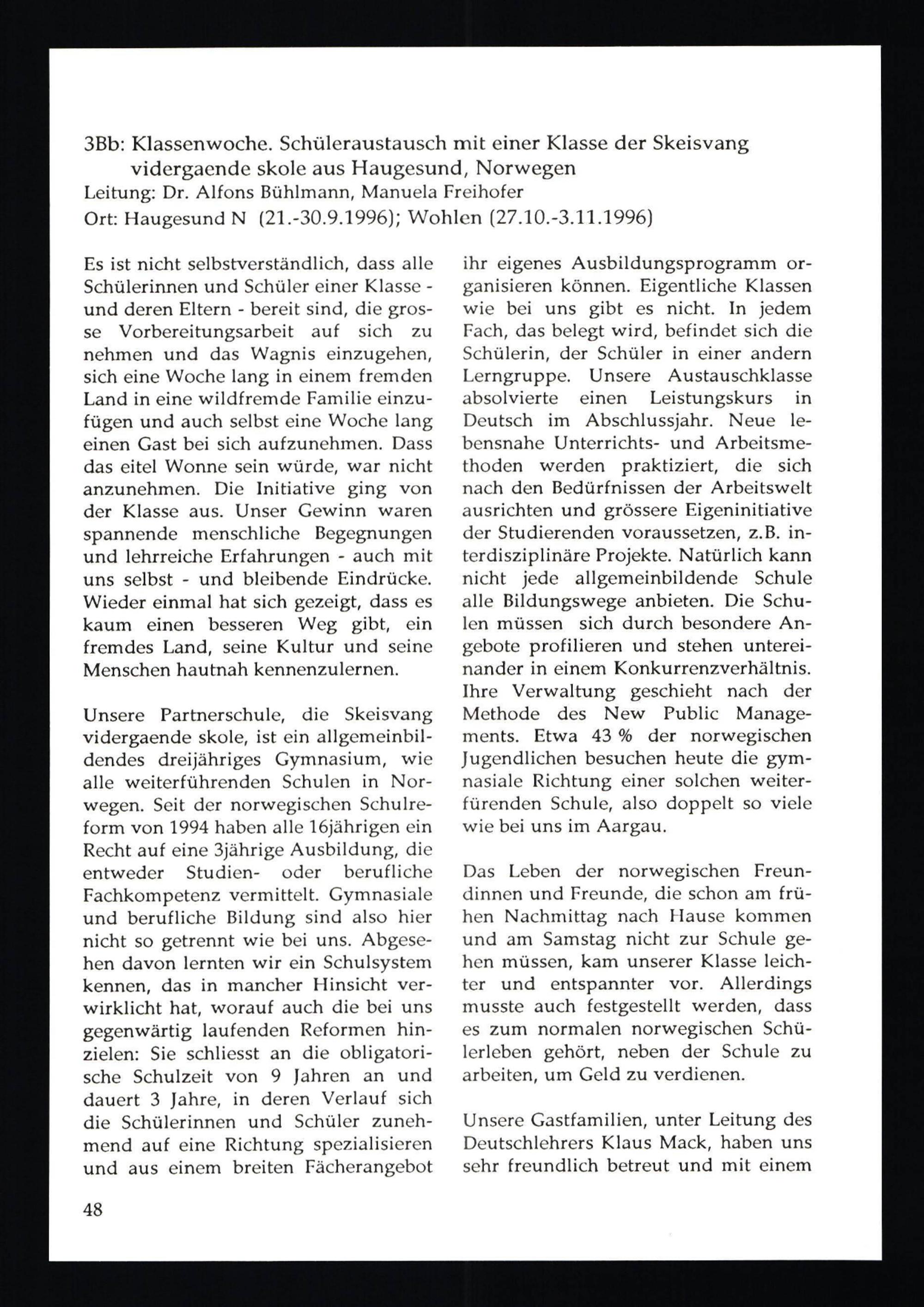 3Bb: Klassenwoche. Schüleraustausch mit einer Klasse der Skeisvang vidergaende skole aus Haugesund, Norwegen
Leitung: Dr. Alfons Bühlmann, Manuela Freihofer
Ort: Haugesund N (21.-30.9.1996); Wohlen (27.10.-3.11.1996)

Es ist nicht selbstverständlich, dass alle Schülerinnen und Schüler einer Klasse - und deren Eltern - bereit sind, die grosse Vorbereitungsarbeit auf sich zu nehmen und das Wagnis einzugehen, sich eine Woche lang in einem fremden Land in eine wildfremde Familie einzufügen und auch selbst eine Woche lang einen Gast bei sich aufzunehmen. Dass das eitel Wonne sein würde, war nicht anzunehmen. Die Initiative ging von der Klasse aus. Unser Gewinn waren spannende menschliche Begegnungen und lehrreiche Erfahrungen - auch mit uns selbst - und bleibende Eindrücke. Wieder einmal hat sich gezeigt, dass es kaum einen besseren Weg gibt, ein fremdes Land, seine Kultur und seine Menschen hautnah kennenzulernen.

Unsere Partnerschule, die Skeisvang vidergaende skole, ist ein allgemeinbildendes dreijähriges Gymnasium, wie alle weiterführenden Schulen in Norwegen. Seit der norwegischen Schulreform von 1994 haben alle 16jährigen ein Recht auf eine 3jährige Ausbildung, die entweder Studien- oder berufliche Fachkompetenz vermittelt. Gymnasiale und berufliche Bildung sind also hier nicht so getrennt wie bei uns. Abgesehen davon lernten wir ein Schulsystem kennen, das in mancher Hinsicht verwirklicht hat, worauf auch die bei uns gegenwärtig laufenden Reformen hinzielen: Sie schliesst an die obligatorische Schulzeit von 9 Jahren an und dauert 3 Jahre, in deren Verlauf sich die Schülerinnen und Schüler zunehmend auf eine Richtung spezialisieren und aus einem breiten Fächerangebot ihr eigenes Ausbildungsprogramm organisieren können. Eigentliche Klassen wie bei uns gibt es nicht. In jedem Fach, das belegt wird, befindet sich die Schülerin, der Schüler in einer andern Lerngruppe. Unsere Austauschklasse absolvierte einen Leistungskurs in Deutsch im Abschlussjahr. Neue lebensnahe Unterrichts- und Arbeitsmethoden werden praktiziert, die sich nach den Bedürfnissen der Arbeitswelt ausrichten und grössere Eigeninitiative der Studierenden voraussetzen, z.B. interdisziplinäre Projekte. Natürlich kann nicht jede allgemeinbildende Schule alle Bildungswege anbieten. Die Schulen müssen sich durch besondere Angebote profilieren und stehen untereinander in einem Konkurrenzverhältnis. Ihre Verwaltung geschieht nach der Methode des New Public Managements. Etwa 43 % der norwegischen Jugendlichen besuchen heute die gymnasiale Richtung einer solchen weiterfürenden Schule, also doppelt so viele wie bei uns im Aargau.

Das Leben der norwegischen Freundinnen und Freunde, die schon am frühen Nachmittag nach Hause kommen und am Samstag nicht zur Schule gehen müssen, kam unserer Klasse leichter und entspannter vor. Allerdings musste auch festgestellt werden, dass es zum normalen norwegischen Schülerleben gehört, neben der Schule zu arbeiten, um Geld zu verdienen.

Unsere Gastfamilien, unter Leitung des Deutschlehrers Klaus Mack, haben uns sehr freundlich betreut und mit einem

48